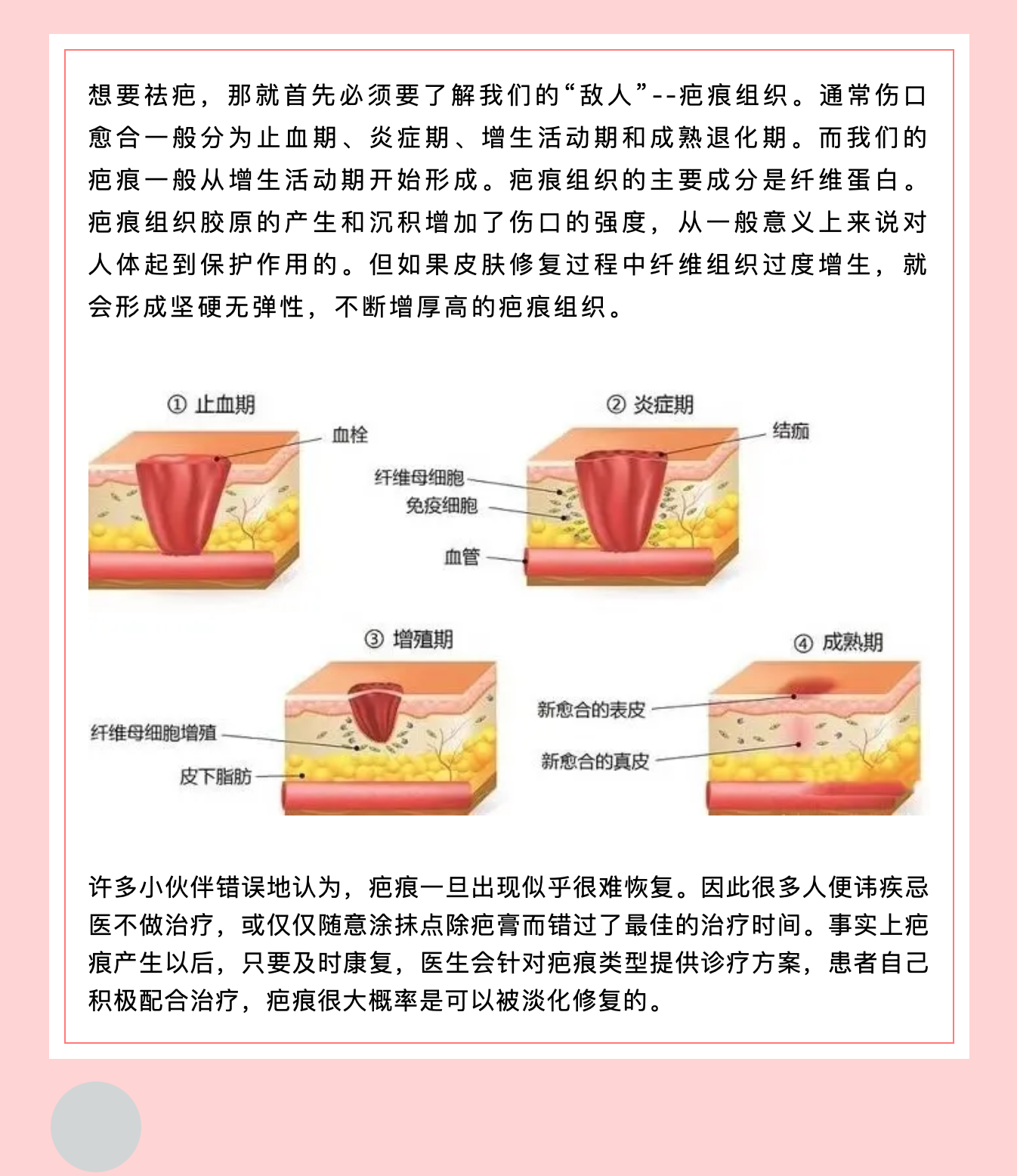 想要祛疤，那就首先必须要了解我们的“敌人”--疤痕组织。通常伤口愈合一般分为止血期、炎症期、增生活动期和成熟退化期。而我们的疤痕一般从增生活动期开始形成。疤痕组织的主要成分是纤维蛋白。疤痕组织胶原的产生和沉积增加了伤口的强度，从一般意义上来说对人体起到保护作用的。但如果皮肤修复过程中纤维组织过度增生，就会形成坚硬无弹性，不断增厚高的疤痕组织。

① 止血期
血栓
② 炎症期
结痂
纤维母细胞
免疫细胞
血管
③ 增殖期
纤维母细胞增殖
皮下脂肪
④ 成熟期
新愈合的表皮
新愈合的真皮

许多小伙伴错误地认为，疤痕一旦出现似乎很难恢复。因此很多人便讳疾忌医不做治疗，或仅仅随意涂抹点除疤膏而错过了最佳的治疗时间。事实上疤痕产生以后，只要及时康复，医生会针对疤痕类型提供诊疗方案，患者自己积极配合治疗，疤痕很大概率是可以被淡化修复的。